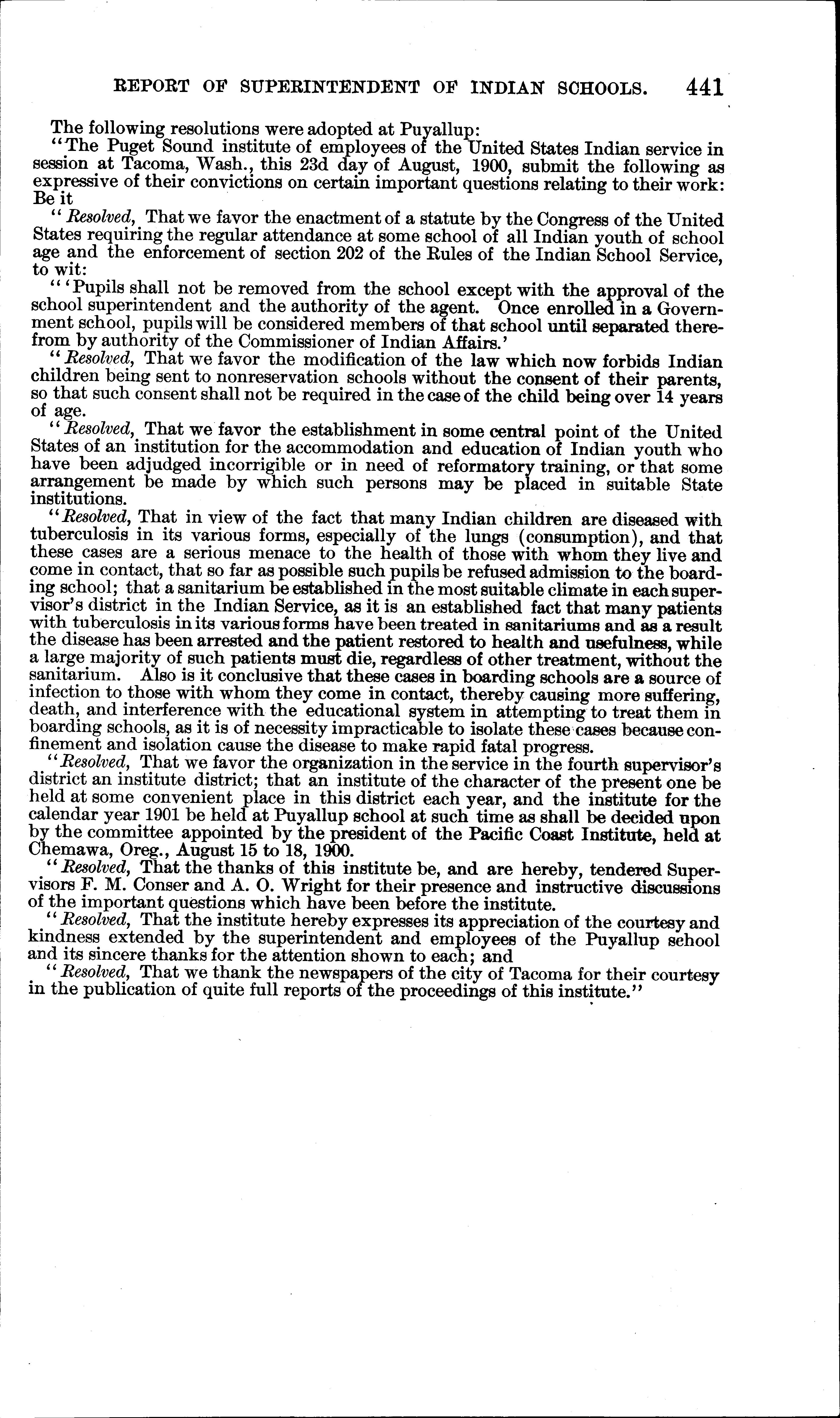 REPORT OF SUPERINTENDENT OF INDIAN SCHOOLS. 441

The following resolutions were adopted at Puyallup:

"The Puget Sound institute of employees of the United States Indian service in session at Tacoma, Wash., this 23d day of August, 1900, submit the following as expressive of their convictions on certain important questions relating to their work: Be it

"Resolved, That we favor the enactment of a statute by the Congress of the United States requiring the regular attendance at some school of all Indian youth of school age and the enforcement of section 202 of the Rules of the Indian School Service, to wit:

"'Pupils shall not be removed from the school except with the approval of the school superintendent and the authority of the agent. Once enrolled in a Government school, pupils will be considered members of that school until separated therefrom by authority of the Commissioner of Indian Affairs.'

"Resolved, That we favor the modification of the law which now forbids Indian children being sent to nonreservation schools without the consent of their parents, so that such consent shall not be required in the case of the child being over 14 years of age.

"Resolved, That we favor the establishment in some central point of the United States of an institution for the accommodation and education of Indian youth who have been adjudged incorrigible or in need of reformatory training, or that some arrangement be made by which such persons may be placed in suitable State institutions.

"Resolved, That in view of the fact that many Indian children are diseased with tuberculosis in its various forms, especially of the lungs (consumption), and that these cases are a serious menace to the health of those with whom they live and come in contact, that so far as possible such pupils be refused admission to the boarding school; that a sanitarium be established in the most suitable climate in each supervisor's district in the Indian Service, as it is an established fact that many patients with tuberculosis in its various forms have been treated in sanitariums and as a result the disease has been arrested and the patient restored to health and usefulness, while a large majority of such patients must die, regardless of other treatment, without the sanitarium. Also is it conclusive that these cases in boarding schools are a source of infection to those with whom they come in contact, thereby causing more suffering, death, and interference with the educational system in attempting to treat them in boarding schools, as it is of necessity impracticable to isolate these cases because confinement and isolation cause the disease to make rapid fatal progress.

"Resolved, That we favor the organization in the service in the fourth supervisor's district an institute district; that an institute of the character of the present one be held at some convenient place in this district each year, and the institute for the calendar year 1901 be held at Puyallup school at such time as shall be decided upon by the committee appointed by the president of the Pacific Coast Institute, held at Chemawa, Oreg., August 15 to 18, 1900.

"Resolved, That the thanks of this institute be, and are hereby, tendered Supervisors F. M. Conser and A. O. Wright for their presence and instructive discussions of the important questions which have been before the institute.

"Resolved, That the institute hereby expresses its appreciation of the courtesy and kindness extended by the superintendent and employees of the Puyallup school and its sincere thanks for the attention shown to each; and

"Resolved, That we thank the newspapers of the city of Tacoma for their courtesy in the publication of quite full reports of the proceedings of this institute."